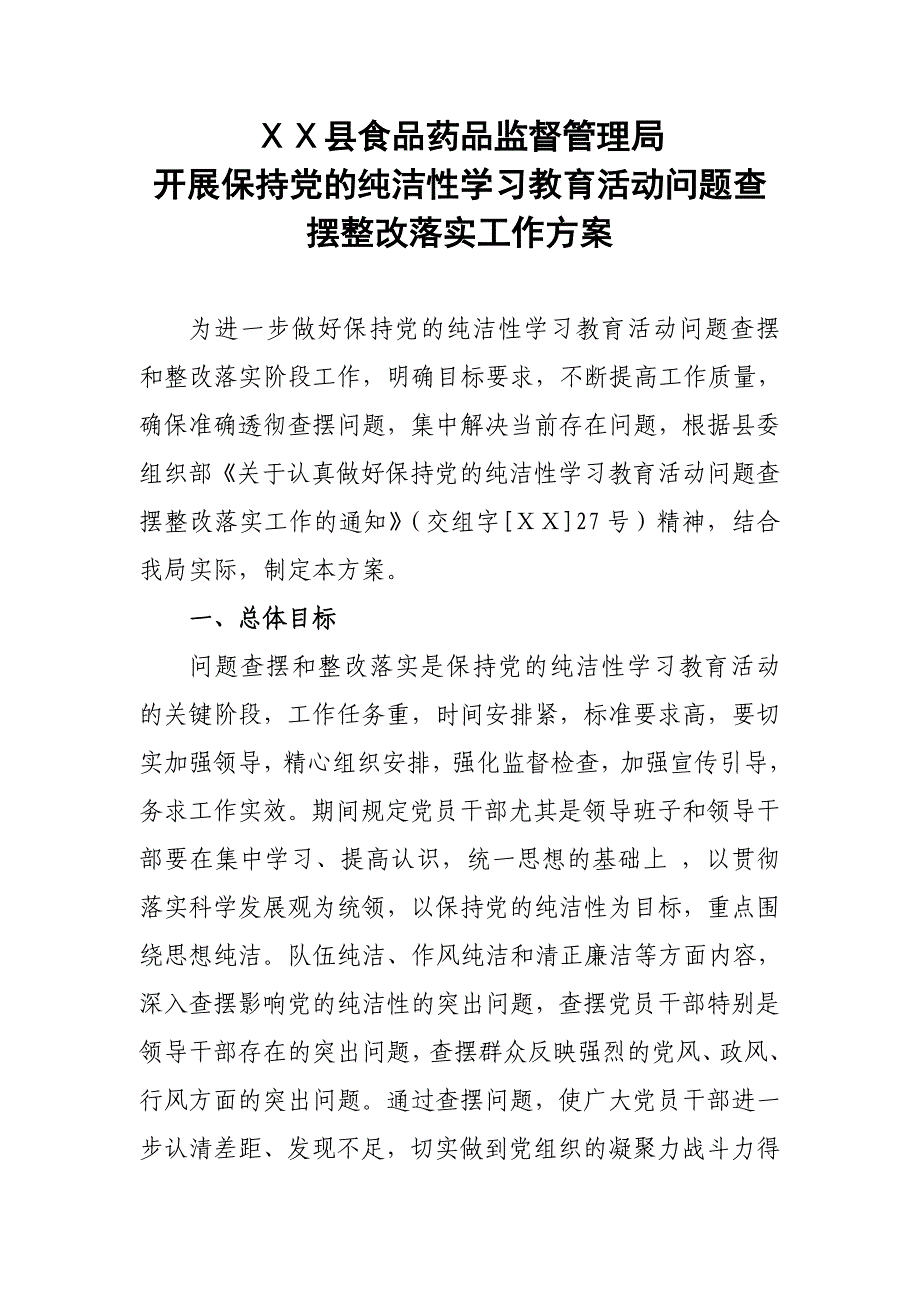 ＸＸ县食品药品监督管理局
开展保持党的纯洁性学习教育活动问题查摆整改落实工作方案

为进一步做好保持党的纯洁性学习教育活动问题查摆和整改落实阶段工作，明确目标要求，不断提高工作质量，确保准确透彻查摆问题，集中解决当前存在问题，根据县委组织部《关于认真做好保持党的纯洁性学习教育活动问题查摆整改落实工作的通知》（交组字［ＸＸ］27号）精神，结合我局实际，制定本方案。

一、总体目标

问题查摆和整改落实是保持党的纯洁性学习教育活动的关键阶段，工作任务重，时间安排紧，标准要求高，要切实加强领导，精心组织安排，强化监督检查，加强宣传引导，务求工作实效。期间规定党员干部尤其是领导班子和领导干部要在集中学习、提高认识，统一思想的基础上 ，以贯彻落实科学发展观为统领，以保持党的纯洁性为目标，重点围绕思想纯洁。队伍纯洁、作风纯洁和清正廉洁等方面内容，深入查摆影响党的纯洁性的突出问题，查摆党员干部特别是领导干部存在的突出问题，查摆群众反映强烈的党风、政风、行风方面的突出问题。通过查摆问题，使广大党员干部进一步认清差距、发现不足，切实做到党组织的凝聚力战斗力得